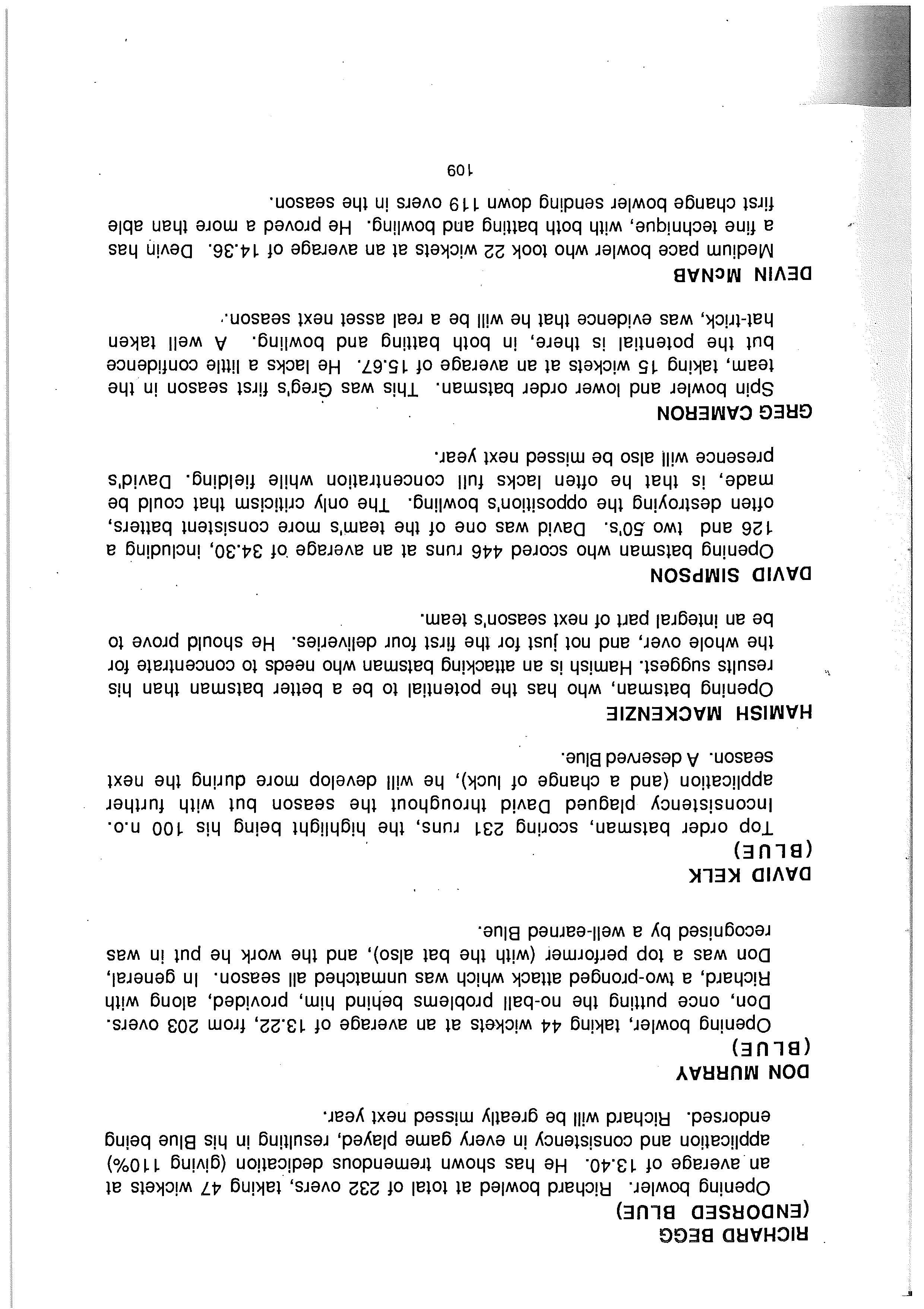 RICHARD BEGG
(ENDORSED BLUE)

Opening bowler. Richard bowled at total of 232 overs, taking 47 wickets at an average of 13.40. He has shown tremendous dedication (giving 110%) application and consistency in every game played, resulting in his Blue being endorsed. Richard will be greatly missed next year.

DON MURRAY
(BLUE)

Opening bowler, taking 44 wickets at an average of 13.22, from 203 overs. Don, once putting the no-ball problems behind him, provided, along with Richard, a two-pronged attack which was unmatched all season. In general, Don was a top performer (with the bat also), and the work he put in was recognised by a well-earned Blue.

DAVID KELK
(BLUE)

Top order batsman, scoring 231 runs, the highlight being his 100 n.o. Inconsistency plagued David throughout the season but with further application (and a change of luck), he will develop more during the next season. A deserved Blue.

HAMISH MACKENZIE

Opening batsman, who has the potential to be a better batsman than his results suggest. Hamish is an attacking batsman who needs to concentrate for the whole over, and not just for the first four deliveries. He should prove to be an integral part of next season's team.

DAVID SIMPSON

Opening batsman who scored 446 runs at an average of 34.30, including a 126 and two 50's. David was one of the team's more consistent batters, often destroying the opposition's bowling. The only criticism that could be made, is that he often lacks full concentration while fielding. David's presence will also be missed next year.

GREG CAMERON

Spin bowler and lower order batsman. This was Greg's first season in the team, taking 15 wickets at an average of 15.67. He lacks a little confidence but the potential is there, in both batting and bowling. A well taken hat-trick, was evidence that he will be a real asset next season.

DEVIN McNAB

Medium pace bowler who took 22 wickets at an average of 14.36. Devin has a fine technique, with both batting and bowling. He proved a more than able first change bowler sending down 119 overs in the season.

109